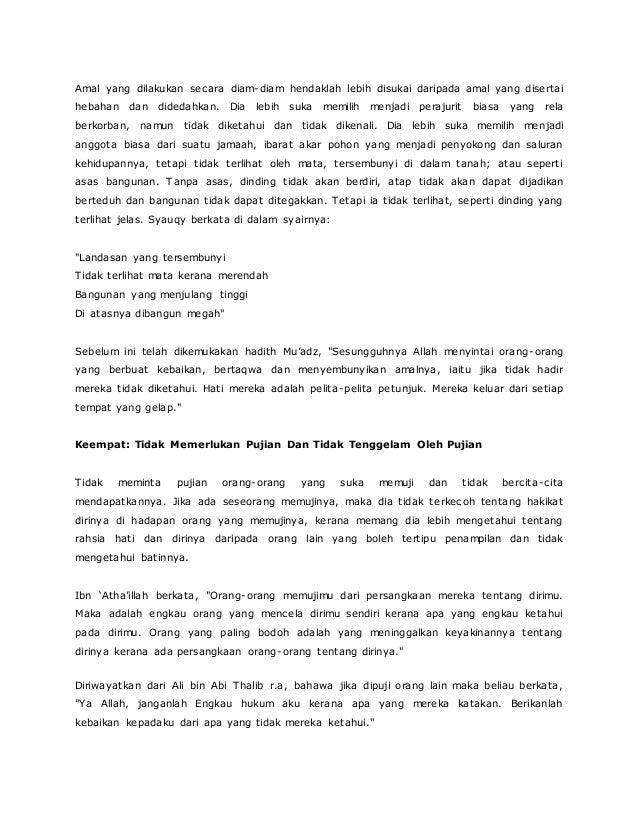 Amal yang dilakukan secara diam-diam hendaklah lebih disukai daripada amal yang disertai hebahan dan didedahkan. Dia lebih suka memilih menjadi perajurit biasa yang rela berkorban, namun tidak diketahui dan tidak dikenali. Dia lebih suka memilih menjadi anggota biasa dari suatu jamaah, ibarat akar pohon yang menjadi penyokong dan saluran kehidupannya, tetapi tidak terlihat oleh mata, tersembunyi di dalam tanah; atau seperti asas bangunan. Tanpa asas, dinding tidak akan berdiri, atap tidak akan dapat dijadikan berteduh dan bangunan tidak dapat ditegakkan. Tetapi ia tidak terlihat, seperti dinding yang terlihat jelas. Syauqy berkata di dalam syairnya:

"Landasan yang tersembunyi
Tidak terlihat mata kerana merendah
Bangunan yang menjulang tinggi
Di atasnya dibangun megah"

Sebelum ini telah dikemukakan hadith Mu'adz, "Sesungguhnya Allah menyintai orang-orang yang berbuat kebaikan, bertaqwa dan menyembunyikan amalnya, iaitu jika tidak hadir mereka tidak diketahui. Hati mereka adalah pelita-pelita petunjuk. Mereka keluar dari setiap tempat yang gelap."

Keempat: Tidak Memerlukan Pujian Dan Tidak Tenggelam Oleh Pujian

Tidak meminta pujian orang-orang yang suka memuji dan tidak bercita-cita mendapatkannya. Jika ada seseorang memujinya, maka dia tidak terkecoh tentang hakikat dirinya di hadapan orang yang memujinya, kerana memang dia lebih mengetahui tentang rahsia hati dan dirinya daripada orang lain yang boleh tertipu penampilan dan tidak mengetahui batinnya.

Ibn 'Atha'illah berkata, "Orang-orang memujimu dari persangkaan mereka tentang dirimu. Maka adalah engkau orang yang mencela dirimu sendiri kerana apa yang engkau ketahui pada dirimu. Orang yang paling bodoh adalah yang meninggalkan keyakinannya tentang dirinya kerana ada persangkaan orang-orang tentang dirinya."

Diriwayatkan dari Ali bin Abi Thalib r.a, bahawa jika dipuji orang lain maka beliau berkata, "Ya Allah, janganlah Engkau hukum aku kerana apa yang mereka katakan. Berikanlah kebaikan kepadaku dari apa yang tidak mereka ketahui."